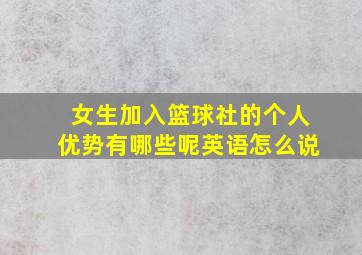 女生加入篮球社的个人优势有哪些呢英语怎么说